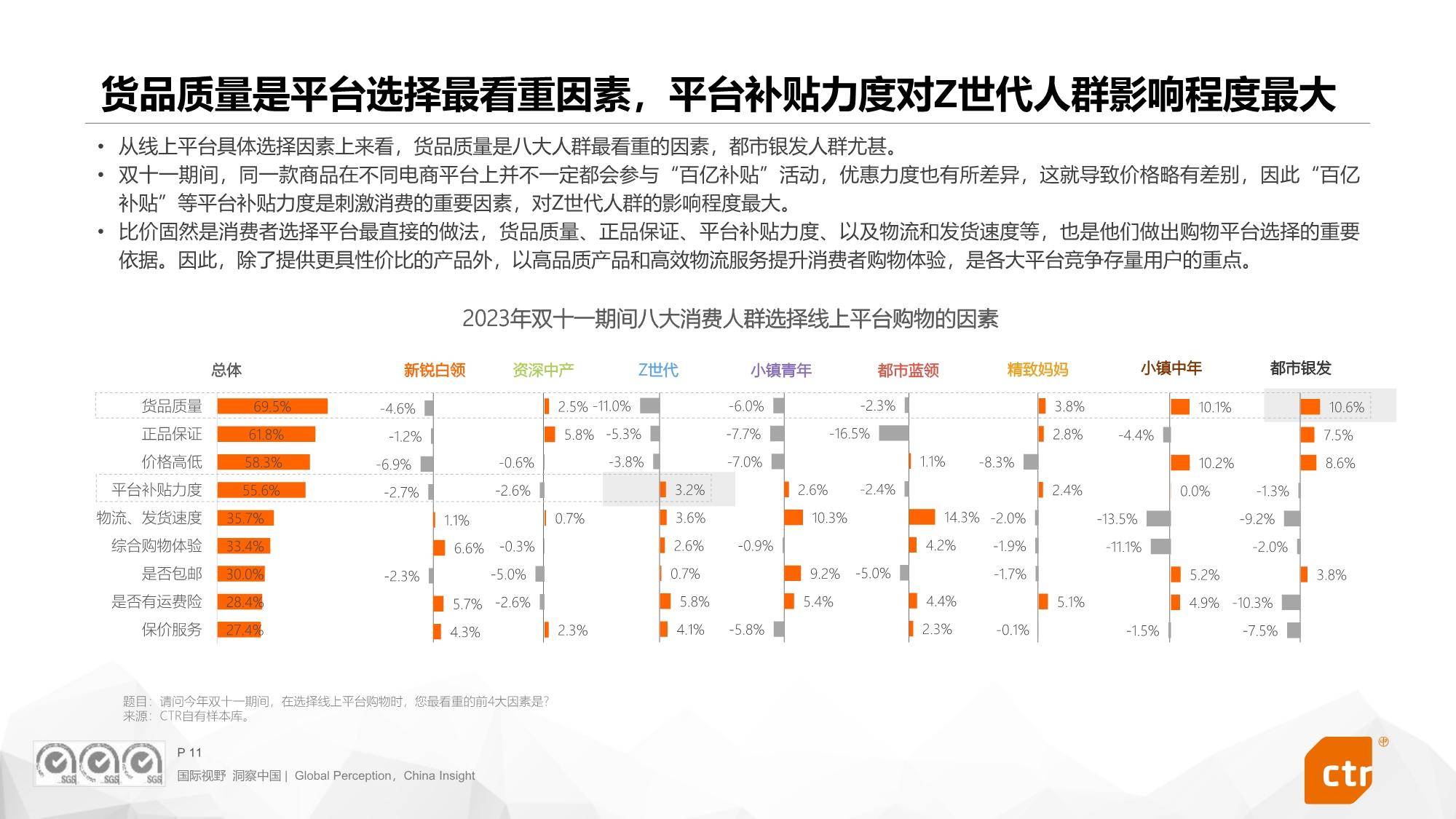 货品质量是平台选择最看重因素，平台补贴力度对Z世代人群影响程度最大

• 从线上平台具体选择因素上来看，货品质量是八大人群最看重的因素，都市银发人群尤甚。
• 双十一期间，同一款商品在不同电商平台上并不一定都会参与“百亿补贴”活动，优惠力度也有所差异，这就导致价格略有差别，因此“百亿补贴”等平台补贴力度是刺激消费的重要因素，对Z世代人群的影响程度最大。
• 比价固然是消费者选择平台最直接的做法，货品质量、正品保证、平台补贴力度、以及物流和发货速度等，也是他们做出购物平台选择的重要依据。因此，除了提供更具性价比的产品外，以高品质产品和高效物流服务提升消费者购物体验，是各大平台竞争存量用户的重点。

2023年双十一期间八大消费人群选择线上平台购物的因素

| | 总体 | 新锐白领 | 资深中产 | Z世代 | 小镇青年 | 都市蓝领 | 精致妈妈 | 小镇中年 | 都市银发 |
|---|---|---|---|---|---|---|---|---|---|
| 货品质量 | 69.5% | -4.6% | 2.5% | -11.0% | -6.0% | -2.3% | 3.8% | 10.1% | 10.6% |
| 正品保证 | 61.8% | -1.2% | 5.8% | -5.3% | -7.7% | -16.5% | 2.8% | -4.4% | 7.5% |
| 价格高低 | 58.3% | -6.9% | -0.6% | -3.8% | -7.0% | 1.1% | -8.3% | 10.2% | 8.6% |
| 平台补贴力度 | 55.6% | -2.7% | -2.6% | 3.2% | 2.6% | -2.4% | 2.4% | 0.0% | -1.3% |
| 物流、发货速度 | 35.7% | 1.1% | 0.7% | 3.6% | 10.3% | 14.3% | -2.0% | -13.5% | -9.2% |
| 综合购物体验 | 33.4% | 6.6% | -0.3% | 2.6% | -0.9% | 4.2% | -1.9% | -11.1% | -2.0% |
| 是否包邮 | 30.0% | -2.3% | -5.0% | 0.7% | 9.2% | -5.0% | -1.7% | 5.2% | 3.8% |
| 是否有运费险 | 28.4% | 5.7% | -2.6% | 5.8% | 5.4% | 4.4% | 5.1% | 4.9% | -10.3% |
| 保价服务 | 27.4% | 4.3% | 2.3% | 4.1% | -5.8% | 2.3% | -0.1% | -1.5% | -7.5% |

题目：请问今年双十一期间，在选择线上平台购物时，您最看重的前4大因素是?
来源：CTR自有样本库。

SGS SGS SGS
P 11
国际视野 洞察中国 | Global Perception，China Insight
ctr